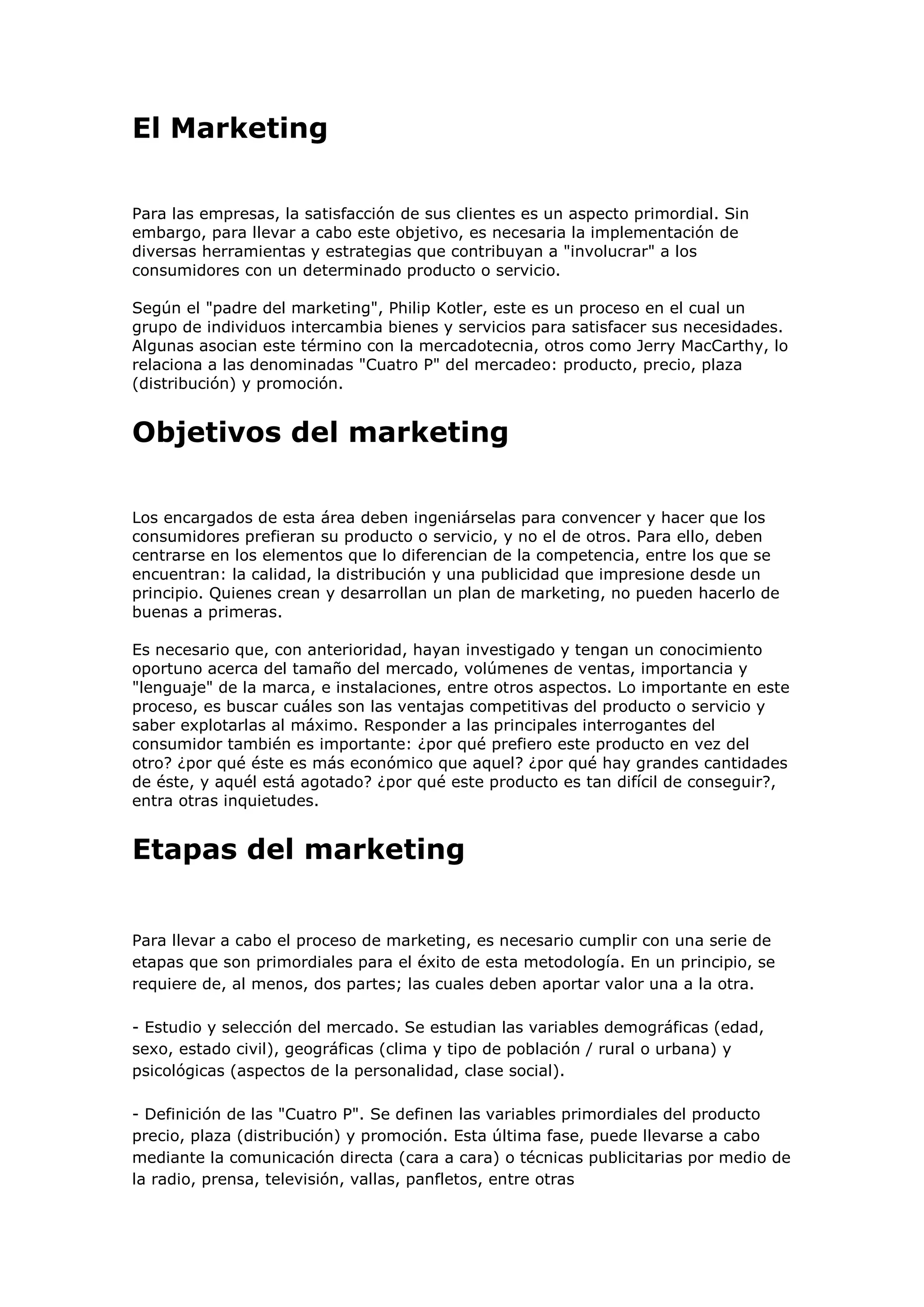 El Marketing

Para las empresas, la satisfacción de sus clientes es un aspecto primordial. Sin embargo, para llevar a cabo este objetivo, es necesaria la implementación de diversas herramientas y estrategias que contribuyan a "involucrar" a los consumidores con un determinado producto o servicio.

Según el "padre del marketing", Philip Kotler, este es un proceso en el cual un grupo de individuos intercambia bienes y servicios para satisfacer sus necesidades. Algunas asocian este término con la mercadotecnia, otros como Jerry MacCarthy, lo relaciona a las denominadas "Cuatro P" del mercadeo: producto, precio, plaza (distribución) y promoción.

Objetivos del marketing

Los encargados de esta área deben ingeniárselas para convencer y hacer que los consumidores prefieran su producto o servicio, y no el de otros. Para ello, deben centrarse en los elementos que lo diferencian de la competencia, entre los que se encuentran: la calidad, la distribución y una publicidad que impresione desde un principio. Quienes crean y desarrollan un plan de marketing, no pueden hacerlo de buenas a primeras.

Es necesario que, con anterioridad, hayan investigado y tengan un conocimiento oportuno acerca del tamaño del mercado, volúmenes de ventas, importancia y "lenguaje" de la marca, e instalaciones, entre otros aspectos. Lo importante en este proceso, es buscar cuáles son las ventajas competitivas del producto o servicio y saber explotarlas al máximo. Responder a las principales interrogantes del consumidor también es importante: ¿por qué prefiero este producto en vez del otro? ¿por qué éste es más económico que aquel? ¿por qué hay grandes cantidades de éste, y aquél está agotado? ¿por qué este producto es tan difícil de conseguir?, entra otras inquietudes.

Etapas del marketing

Para llevar a cabo el proceso de marketing, es necesario cumplir con una serie de etapas que son primordiales para el éxito de esta metodología. En un principio, se requiere de, al menos, dos partes; las cuales deben aportar valor una a la otra.

- Estudio y selección del mercado. Se estudian las variables demográficas (edad, sexo, estado civil), geográficas (clima y tipo de población / rural o urbana) y psicológicas (aspectos de la personalidad, clase social).

- Definición de las "Cuatro P". Se definen las variables primordiales del producto precio, plaza (distribución) y promoción. Esta última fase, puede llevarse a cabo mediante la comunicación directa (cara a cara) o técnicas publicitarias por medio de la radio, prensa, televisión, vallas, panfletos, entre otras